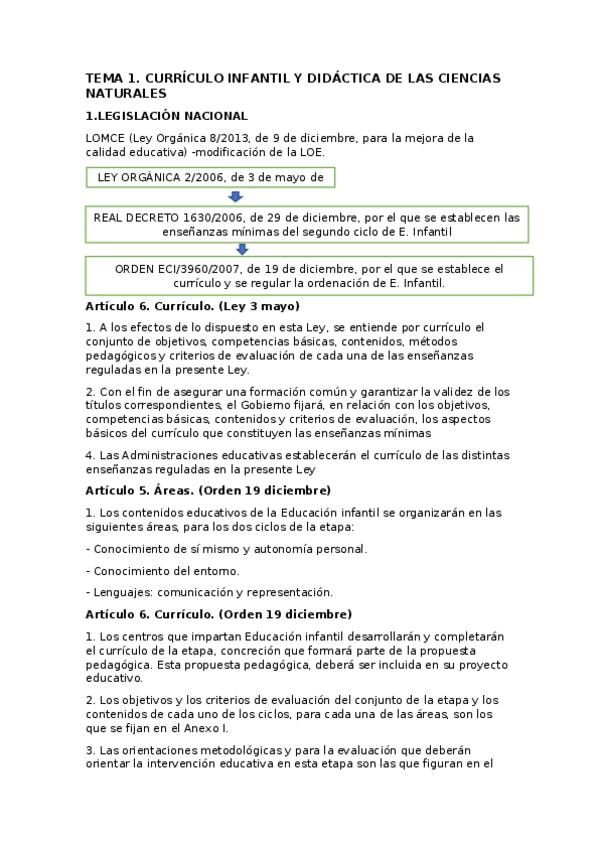 TEMA 1. CURRÍCULO INFANTIL Y DIDÁCTICA DE LAS CIENCIAS NATURALES

1.LEGISLACIÓN NACIONAL

LOMCE (Ley Orgánica 8/2013, de 9 de diciembre, para la mejora de la calidad educativa) -modificación de la LOE.

LEY ORGÁNICA 2/2006, de 3 de mayo de

REAL DECRETO 1630/2006, de 29 de diciembre, por el que se establecen las enseñanzas mínimas del segundo ciclo de E. Infantil

ORDEN ECI/3960/2007, de 19 de diciembre, por el que se establece el currículo y se regular la ordenación de E. Infantil.

Artículo 6. Currículo. (Ley 3 mayo)

1. A los efectos de lo dispuesto en esta Ley, se entiende por currículo el conjunto de objetivos, competencias básicas, contenidos, métodos pedagógicos y criterios de evaluación de cada una de las enseñanzas reguladas en la presente Ley.

2. Con el fin de asegurar una formación común y garantizar la validez de los títulos correspondientes, el Gobierno fijará, en relación con los objetivos, competencias básicas, contenidos y criterios de evaluación, los aspectos básicos del currículo que constituyen las enseñanzas mínimas

4. Las Administraciones educativas establecerán el currículo de las distintas enseñanzas reguladas en la presente Ley

Artículo 5. Áreas. (Orden 19 diciembre)

1. Los contenidos educativos de la Educación infantil se organizarán en las siguientes áreas, para los dos ciclos de la etapa:

- Conocimiento de sí mismo y autonomía personal.

- Conocimiento del entorno.

- Lenguajes: comunicación y representación.

Artículo 6. Currículo. (Orden 19 diciembre)

1. Los centros que impartan Educación infantil desarrollarán y completarán el currículo de la etapa, concreción que formará parte de la propuesta pedagógica. Esta propuesta pedagógica, deberá ser incluida en su proyecto educativo.

2. Los objetivos y los criterios de evaluación del conjunto de la etapa y los contenidos de cada uno de los ciclos, para cada una de las áreas, son los que se fijan en el Anexo I.

3. Las orientaciones metodológicas y para la evaluación que deberán orientar la intervención educativa en esta etapa son las que figuran en el